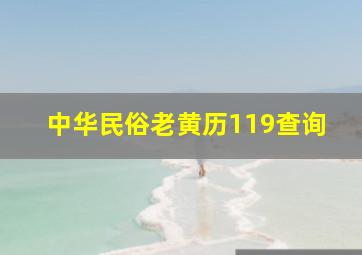 中华民俗老黄历119查询